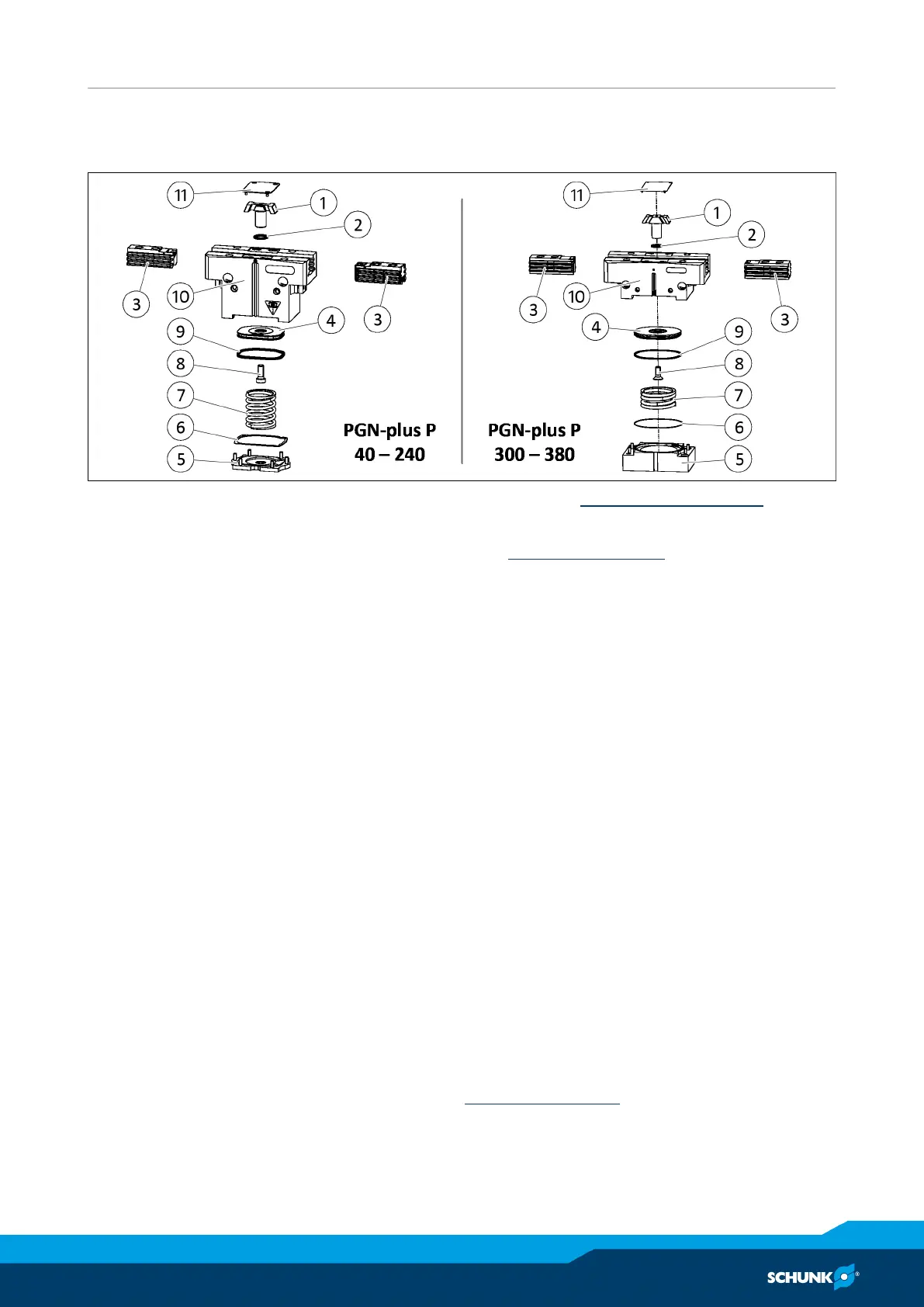 11
1
2
3
10
3
4
9
8
7
6
5
PGN-plus P
40 – 240

11
1
2
3
10
3
4
9
8
7
6
5
PGN-plus P
300 – 380

SCHUNK